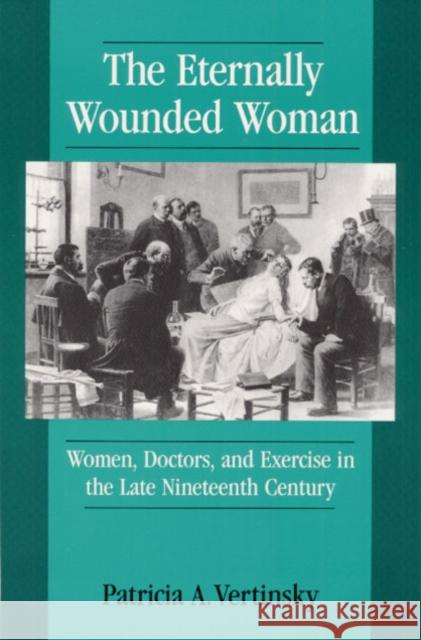 The Eternally Wounded Woman

Women, Doctors, and Exercise in the Late Nineteenth Century

Patricia A Vertinsky